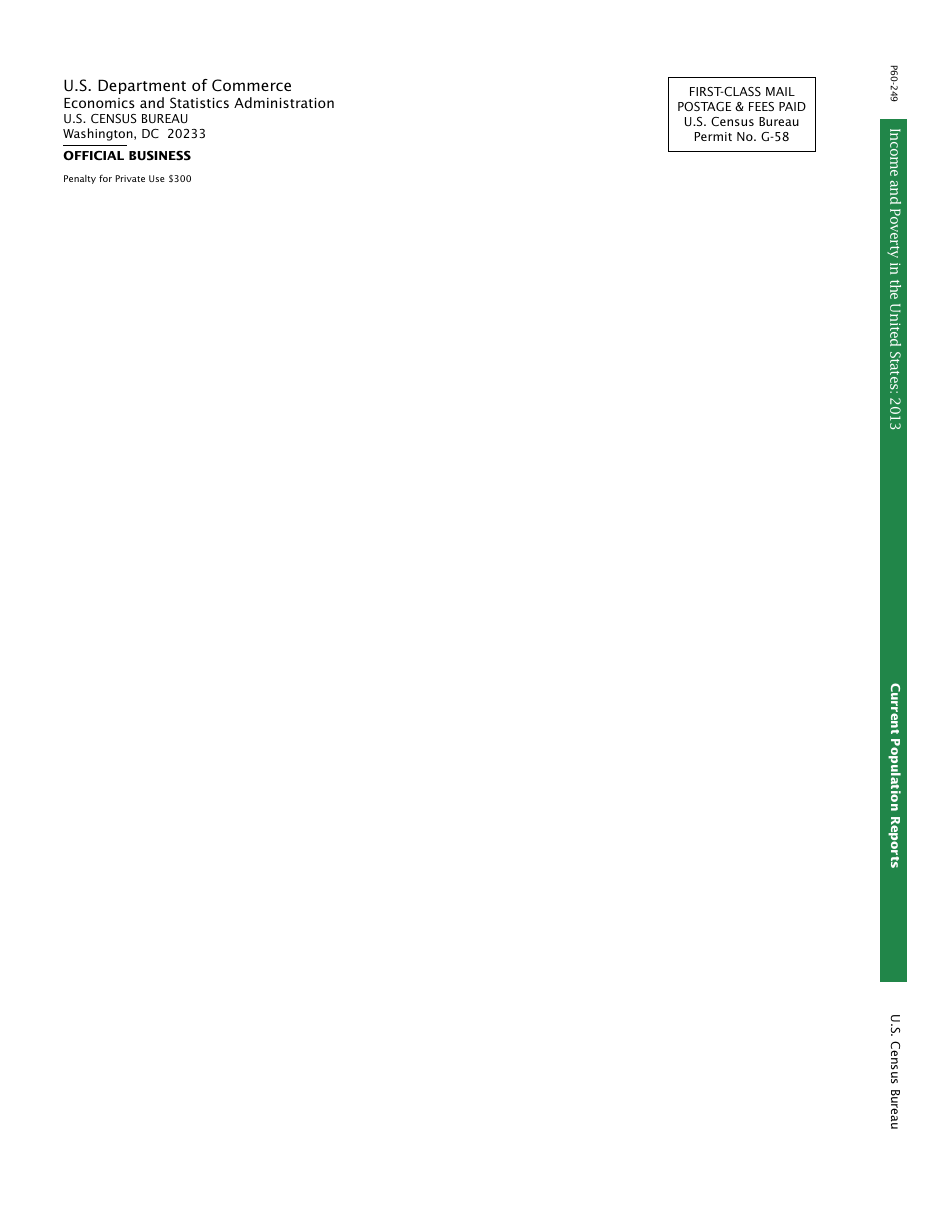 U.S. Department of Commerce
Economics and Statistics Administration
U.S. CENSUS BUREAU
Washington, DC 20233

OFFICIAL BUSINESS

Penalty for Private Use $300

FIRST-CLASS MAIL
POSTAGE & FEES PAID
U.S. Census Bureau
Permit No. G-58

P60-249

Income and Poverty in the United States: 2013

Current Population Reports

U.S. Census Bureau